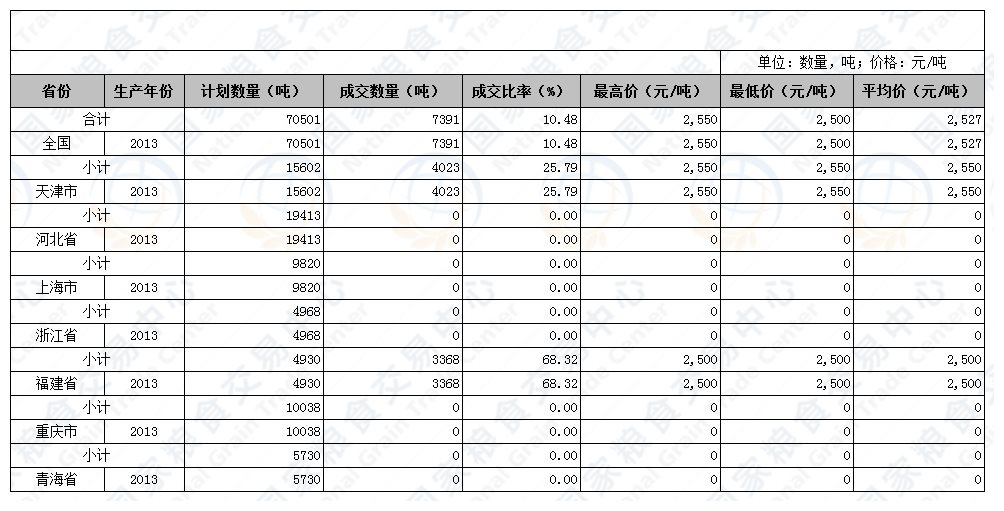 单位：数量，吨；价格：元/吨

| 省份 | 生产年份 | 计划数量（吨） | 成交数量（吨） | 成交比率（%） | 最高价（元/吨） | 最低价（元/吨） | 平均价（元/吨） |
|---|---|---|---|---|---|---|---|
| 合计 | | 70501 | 7391 | 10.48 | 2,550 | 2,500 | 2,527 |
| 全国 | 2013 | 70501 | 7391 | 10.48 | 2,550 | 2,500 | 2,527 |
| 小计 | | 15602 | 4023 | 25.79 | 2,550 | 2,550 | 2,550 |
| 天津市 | 2013 | 15602 | 4023 | 25.79 | 2,550 | 2,550 | 2,550 |
| 小计 | | 19413 | 0 | 0.00 | 0 | 0 | 0 |
| 河北省 | 2013 | 19413 | 0 | 0.00 | 0 | 0 | 0 |
| 小计 | | 9820 | 0 | 0.00 | 0 | 0 | 0 |
| 上海市 | 2013 | 9820 | 0 | 0.00 | 0 | 0 | 0 |
| 小计 | | 4968 | 0 | 0.00 | 0 | 0 | 0 |
| 浙江省 | 2013 | 4968 | 0 | 0.00 | 0 | 0 | 0 |
| 小计 | | 4930 | 3368 | 68.32 | 2,500 | 2,500 | 2,500 |
| 福建省 | 2013 | 4930 | 3368 | 68.32 | 2,500 | 2,500 | 2,500 |
| 小计 | | 10038 | 0 | 0.00 | 0 | 0 | 0 |
| 重庆市 | 2013 | 10038 | 0 | 0.00 | 0 | 0 | 0 |
| 小计 | | 5730 | 0 | 0.00 | 0 | 0 | 0 |
| 青海省 | 2013 | 5730 | 0 | 0.00 | 0 | 0 | 0 |